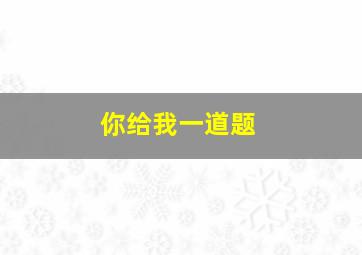 你给我一道题